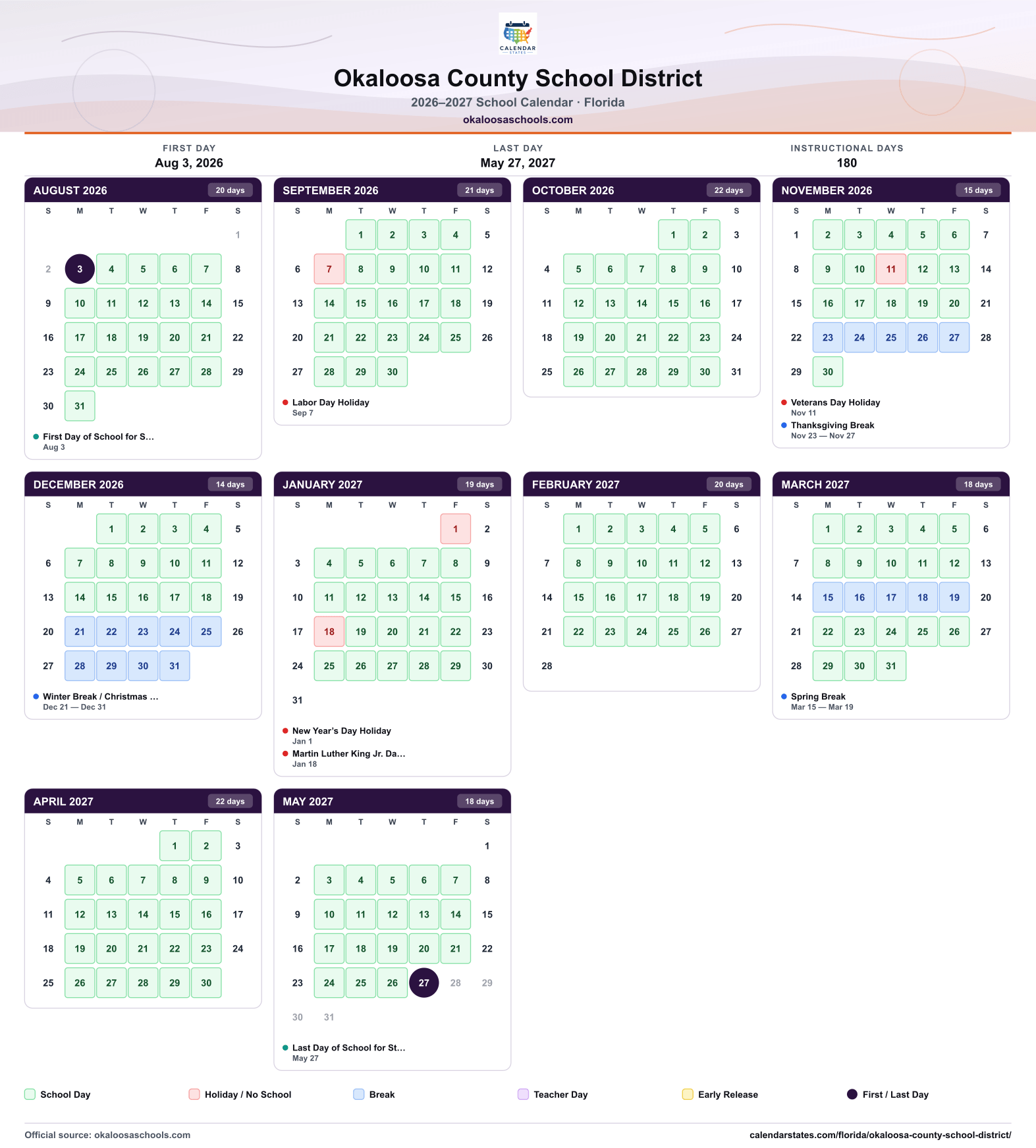 CALENDAR STATES

Okaloosa County School District

2026–2027 School Calendar · Florida

okaloosaschools.com

FIRST DAY
Aug 3, 2026

LAST DAY
May 27, 2027

INSTRUCTIONAL DAYS
180

AUGUST 2026 20 days

| S | M | T | W | T | F | S |
|---|---|---|---|---|---|---|
| | | | | | | 1 |
| 2 | 3 | 4 | 5 | 6 | 7 | 8 |
| 9 | 10 | 11 | 12 | 13 | 14 | 15 |
| 16 | 17 | 18 | 19 | 20 | 21 | 22 |
| 23 | 24 | 25 | 26 | 27 | 28 | 29 |
| 30 | 31 | | | | | |

• First Day of School for S...
Aug 3

SEPTEMBER 2026 21 days

| S | M | T | W | T | F | S |
|---|---|---|---|---|---|---|
| | | 1 | 2 | 3 | 4 | 5 |
| 6 | 7 | 8 | 9 | 10 | 11 | 12 |
| 13 | 14 | 15 | 16 | 17 | 18 | 19 |
| 20 | 21 | 22 | 23 | 24 | 25 | 26 |
| 27 | 28 | 29 | 30 | | | |

• Labor Day Holiday
Sep 7

OCTOBER 2026 22 days

| S | M | T | W | T | F | S |
|---|---|---|---|---|---|---|
| | | | | 1 | 2 | 3 |
| 4 | 5 | 6 | 7 | 8 | 9 | 10 |
| 11 | 12 | 13 | 14 | 15 | 16 | 17 |
| 18 | 19 | 20 | 21 | 22 | 23 | 24 |
| 25 | 26 | 27 | 28 | 29 | 30 | 31 |

NOVEMBER 2026 15 days

| S | M | T | W | T | F | S |
|---|---|---|---|---|---|---|
| 1 | 2 | 3 | 4 | 5 | 6 | 7 |
| 8 | 9 | 10 | 11 | 12 | 13 | 14 |
| 15 | 16 | 17 | 18 | 19 | 20 | 21 |
| 22 | 23 | 24 | 25 | 26 | 27 | 28 |
| 29 | 30 | | | | | |

• Veterans Day Holiday
Nov 11
• Thanksgiving Break
Nov 23 — Nov 27

DECEMBER 2026 14 days

| S | M | T | W | T | F | S |
|---|---|---|---|---|---|---|
| | | 1 | 2 | 3 | 4 | 5 |
| 6 | 7 | 8 | 9 | 10 | 11 | 12 |
| 13 | 14 | 15 | 16 | 17 | 18 | 19 |
| 20 | 21 | 22 | 23 | 24 | 25 | 26 |
| 27 | 28 | 29 | 30 | 31 | | |

• Winter Break / Christmas ...
Dec 21 — Dec 31

JANUARY 2027 19 days

| S | M | T | W | T | F | S |
|---|---|---|---|---|---|---|
| | | | | | 1 | 2 |
| 3 | 4 | 5 | 6 | 7 | 8 | 9 |
| 10 | 11 | 12 | 13 | 14 | 15 | 16 |
| 17 | 18 | 19 | 20 | 21 | 22 | 23 |
| 24 | 25 | 26 | 27 | 28 | 29 | 30 |
| 31 | | | | | | |

• New Year's Day Holiday
Jan 1
• Martin Luther King Jr. Da...
Jan 18

FEBRUARY 2027 20 days

| S | M | T | W | T | F | S |
|---|---|---|---|---|---|---|
| | 1 | 2 | 3 | 4 | 5 | 6 |
| 7 | 8 | 9 | 10 | 11 | 12 | 13 |
| 14 | 15 | 16 | 17 | 18 | 19 | 20 |
| 21 | 22 | 23 | 24 | 25 | 26 | 27 |
| 28 | | | | | | |

MARCH 2027 18 days

| S | M | T | W | T | F | S |
|---|---|---|---|---|---|---|
| | 1 | 2 | 3 | 4 | 5 | 6 |
| 7 | 8 | 9 | 10 | 11 | 12 | 13 |
| 14 | 15 | 16 | 17 | 18 | 19 | 20 |
| 21 | 22 | 23 | 24 | 25 | 26 | 27 |
| 28 | 29 | 30 | 31 | | | |

• Spring Break
Mar 15 — Mar 19

APRIL 2027 22 days

| S | M | T | W | T | F | S |
|---|---|---|---|---|---|---|
| | | | | 1 | 2 | 3 |
| 4 | 5 | 6 | 7 | 8 | 9 | 10 |
| 11 | 12 | 13 | 14 | 15 | 16 | 17 |
| 18 | 19 | 20 | 21 | 22 | 23 | 24 |
| 25 | 26 | 27 | 28 | 29 | 30 | |

MAY 2027 18 days

| S | M | T | W | T | F | S |
|---|---|---|---|---|---|---|
| | | | | | | 1 |
| 2 | 3 | 4 | 5 | 6 | 7 | 8 |
| 9 | 10 | 11 | 12 | 13 | 14 | 15 |
| 16 | 17 | 18 | 19 | 20 | 21 | 22 |
| 23 | 24 | 25 | 26 | 27 | 28 | 29 |
| 30 | 31 | | | | | |

• Last Day of School for St...
May 27

School Day Holiday / No School Break Teacher Day Early Release First / Last Day

Official source: okaloosaschools.com
calendarstates.com/florida/okaloosa-county-school-district/